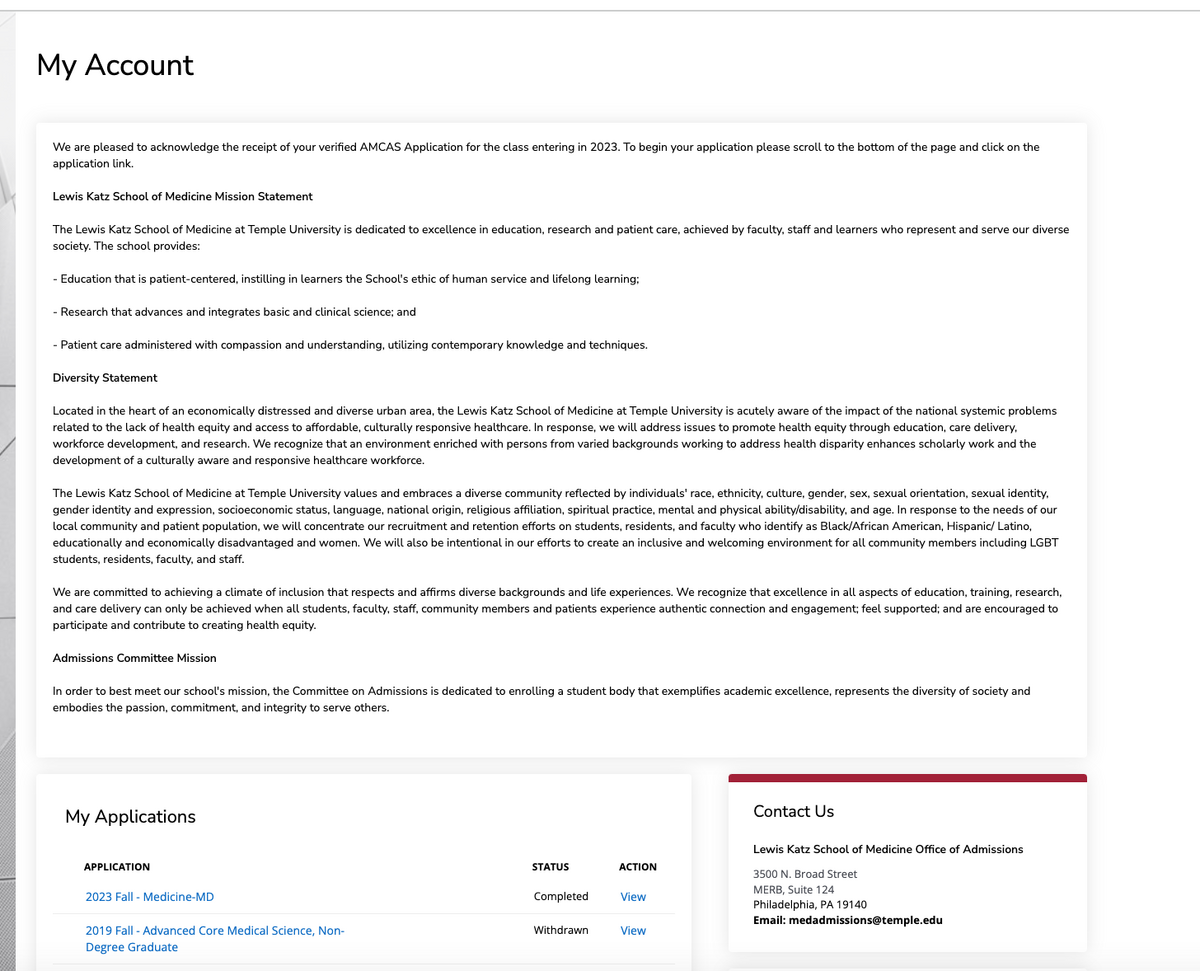 My Account

We are pleased to acknowledge the receipt of your verified AMCAS Application for the class entering in 2023. To begin your application please scroll to the bottom of the page and click on the application link.

Lewis Katz School of Medicine Mission Statement

The Lewis Katz School of Medicine at Temple University is dedicated to excellence in education, research and patient care, achieved by faculty, staff and learners who represent and serve our diverse society. The school provides:

- Education that is patient-centered, instilling in learners the School's ethic of human service and lifelong learning;

- Research that advances and integrates basic and clinical science; and

- Patient care administered with compassion and understanding, utilizing contemporary knowledge and techniques.

Diversity Statement

Located in the heart of an economically distressed and diverse urban area, the Lewis Katz School of Medicine at Temple University is acutely aware of the impact of the national systemic problems related to the lack of health equity and access to affordable, culturally responsive healthcare. In response, we will address issues to promote health equity through education, care delivery, workforce development, and research. We recognize that an environment enriched with persons from varied backgrounds working to address health disparity enhances scholarly work and the development of a culturally aware and responsive healthcare workforce.

The Lewis Katz School of Medicine at Temple University values and embraces a diverse community reflected by individuals' race, ethnicity, culture, gender, sex, sexual orientation, sexual identity, gender identity and expression, socioeconomic status, language, national origin, religious affiliation, spiritual practice, mental and physical ability/disability, and age. In response to the needs of our local community and patient population, we will concentrate our recruitment and retention efforts on students, residents, and faculty who identify as Black/African American, Hispanic/ Latino, educationally and economically disadvantaged and women. We will also be intentional in our efforts to create an inclusive and welcoming environment for all community members including LGBT students, residents, faculty, and staff.

We are committed to achieving a climate of inclusion that respects and affirms diverse backgrounds and life experiences. We recognize that excellence in all aspects of education, training, research, and care delivery can only be achieved when all students, faculty, staff, community members and patients experience authentic connection and engagement; feel supported; and are encouraged to participate and contribute to creating health equity.

Admissions Committee Mission

In order to best meet our school's mission, the Committee on Admissions is dedicated to enrolling a student body that exemplifies academic excellence, represents the diversity of society and embodies the passion, commitment, and integrity to serve others.

My Applications

| APPLICATION | STATUS | ACTION |
|---|---|---|
| 2023 Fall - Medicine-MD | Completed | View |
| 2019 Fall - Advanced Core Medical Science, Non-Degree Graduate | Withdrawn | View |

Contact Us

Lewis Katz School of Medicine Office of Admissions

3500 N. Broad Street
MERB, Suite 124
Philadelphia, PA 19140
Email: medadmissions@temple.edu